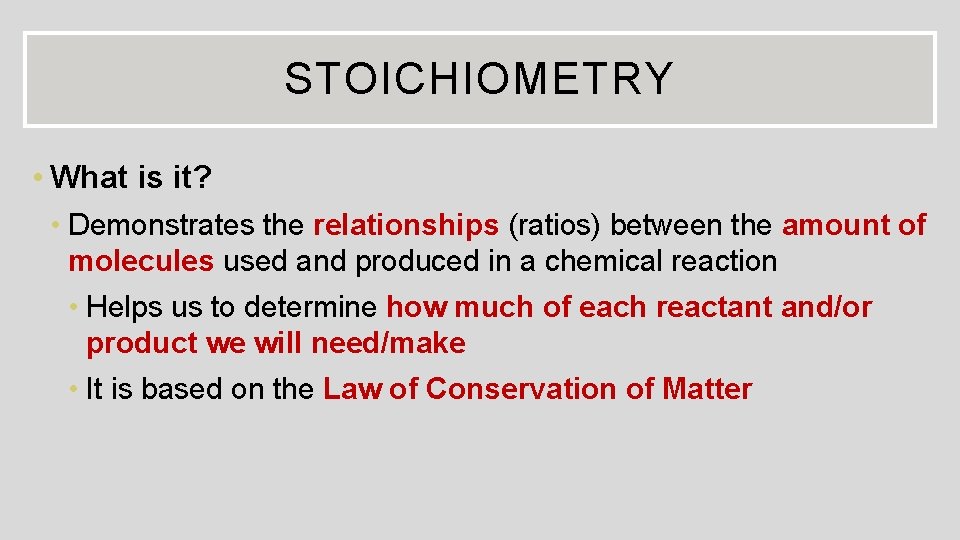 STOICHIOMETRY

• What is it?

• Demonstrates the relationships (ratios) between the amount of molecules used and produced in a chemical reaction

• Helps us to determine how much of each reactant and/or product we will need/make

• It is based on the Law of Conservation of Matter